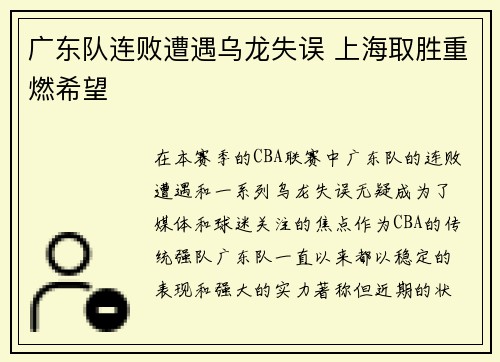 广东队连败遭遇乌龙失误 上海取胜重燃希望

在本赛季的CBA联赛中广东队的连败遭遇和一系列乌龙失误无疑成为了媒体和球迷关注的焦点作为CBA的传统强队广东队一直以来都以稳定的表现和强大的实力著称但近期的状